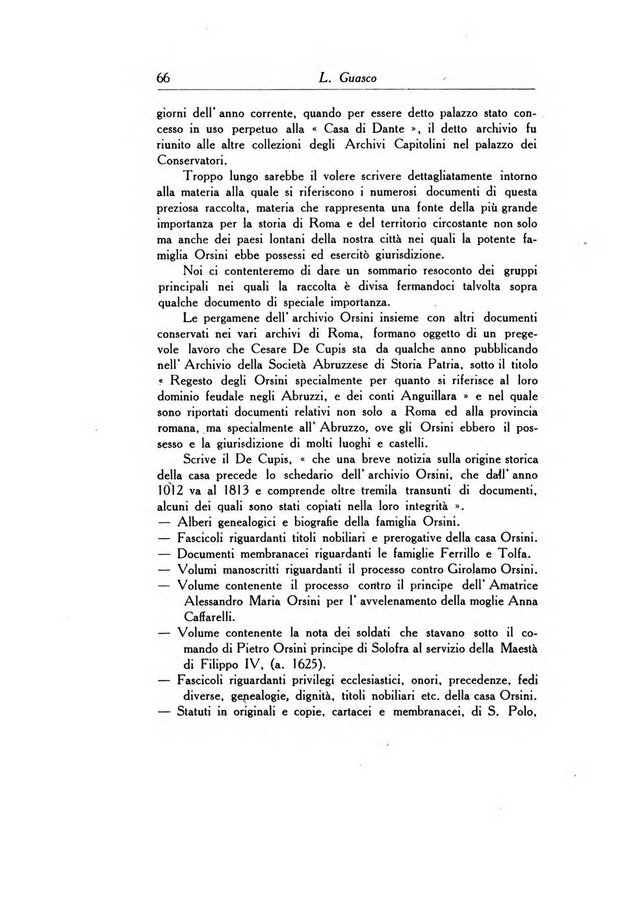 66 L. Guasco

giorni dell' anno corrente, quando per essere detto palazzo stato concesso in uso perpetuo alla « Casa di Dante », il detto archivio fu riunito alle altre collezioni degli Archivi Capitolini nel palazzo dei Conservatori.

Troppo lungo sarebbe il volere scrivere dettagliatamente intorno alla materia alla quale si riferiscono i numerosi documenti di questa preziosa raccolta, materia che rappresenta una fonte della più grande importanza per la storia di Roma e del territorio circostante non solo ma anche dei paesi lontani della nostra città nei quali la potente famiglia Orsini ebbe possessi ed esercitò giurisdizione.

Noi ci contenteremo di dare un sommario resoconto dei gruppi principali nei quali la raccolta è divisa fermandoci talvolta sopra qualche documento di speciale importanza.

Le pergamene dell' archivio Orsini insieme con altri documenti conservati nei vari archivi di Roma, formano oggetto di un pregevole lavoro che Cesare De Cupis sta da qualche anno pubblicando nell' Archivio della Società Abruzzese di Storia Patria, sotto il titolo « Regesto degli Orsini specialmente per quanto si riferisce al loro dominio feudale negli Abruzzi, e dei conti Anguillara » e nel quale sono riportati documenti relativi non solo a Roma ed alla provincia romana, ma specialmente all' Abruzzo, ove gli Orsini ebbero il possesso e la giurisdizione di molti luoghi e castelli.

Scrive il De Cupis, « che una breve notizia sulla origine storica della casa precede lo schedario dell' archivio Orsini, che dall' anno 1012 va al 1813 e comprende oltre tremila transunti di documenti, alcuni dei quali sono stati copiati nella loro integrità ».
— Alberi genealogici e biografie della famiglia Orsini.
— Fascicoli riguardanti titoli nobiliari e prerogative della casa Orsini.
— Documenti membranacei riguardanti le famiglie Ferrillo e Tolfa.
— Volumi manoscritti riguardanti il processo contro Girolamo Orsini.
— Volume contenente il processo contro il principe dell' Amatrice Alessandro Maria Orsini per l' avvelenamento della moglie Anna Caffarelli.
— Volume contenente la nota dei soldati che stavano sotto il comando di Pietro Orsini principe di Solofra al servizio della Maestà di Filippo IV, (a. 1625).
— Fascicoli riguardanti privilegi ecclesiastici, onori, precedenze, fedi diverse, genealogie, dignità, titoli nobiliari etc. della casa Orsini.
— Statuti in originali e copie, cartacei e membranacei, di S. Polo,